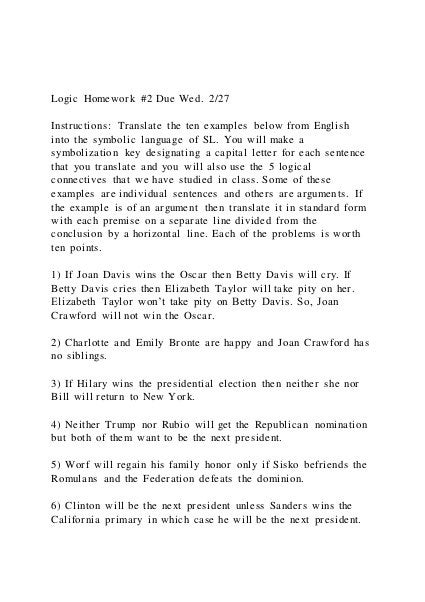 Logic Homework #2 Due Wed. 2/27

Instructions: Translate the ten examples below from English into the symbolic language of SL. You will make a symbolization key designating a capital letter for each sentence that you translate and you will also use the 5 logical connectives that we have studied in class. Some of these examples are individual sentences and others are arguments. If the example is of an argument then translate it in standard form with each premise on a separate line divided from the conclusion by a horizontal line. Each of the problems is worth ten points.

1) If Joan Davis wins the Oscar then Betty Davis will cry. If Betty Davis cries then Elizabeth Taylor will take pity on her. Elizabeth Taylor won't take pity on Betty Davis. So, Joan Crawford will not win the Oscar.

2) Charlotte and Emily Bronte are happy and Joan Crawford has no siblings.

3) If Hilary wins the presidential election then neither she nor Bill will return to New York.

4) Neither Trump nor Rubio will get the Republican nomination but both of them want to be the next president.

5) Worf will regain his family honor only if Sisko befriends the Romulans and the Federation defeats the dominion.

6) Clinton will be the next president unless Sanders wins the California primary in which case he will be the next president.